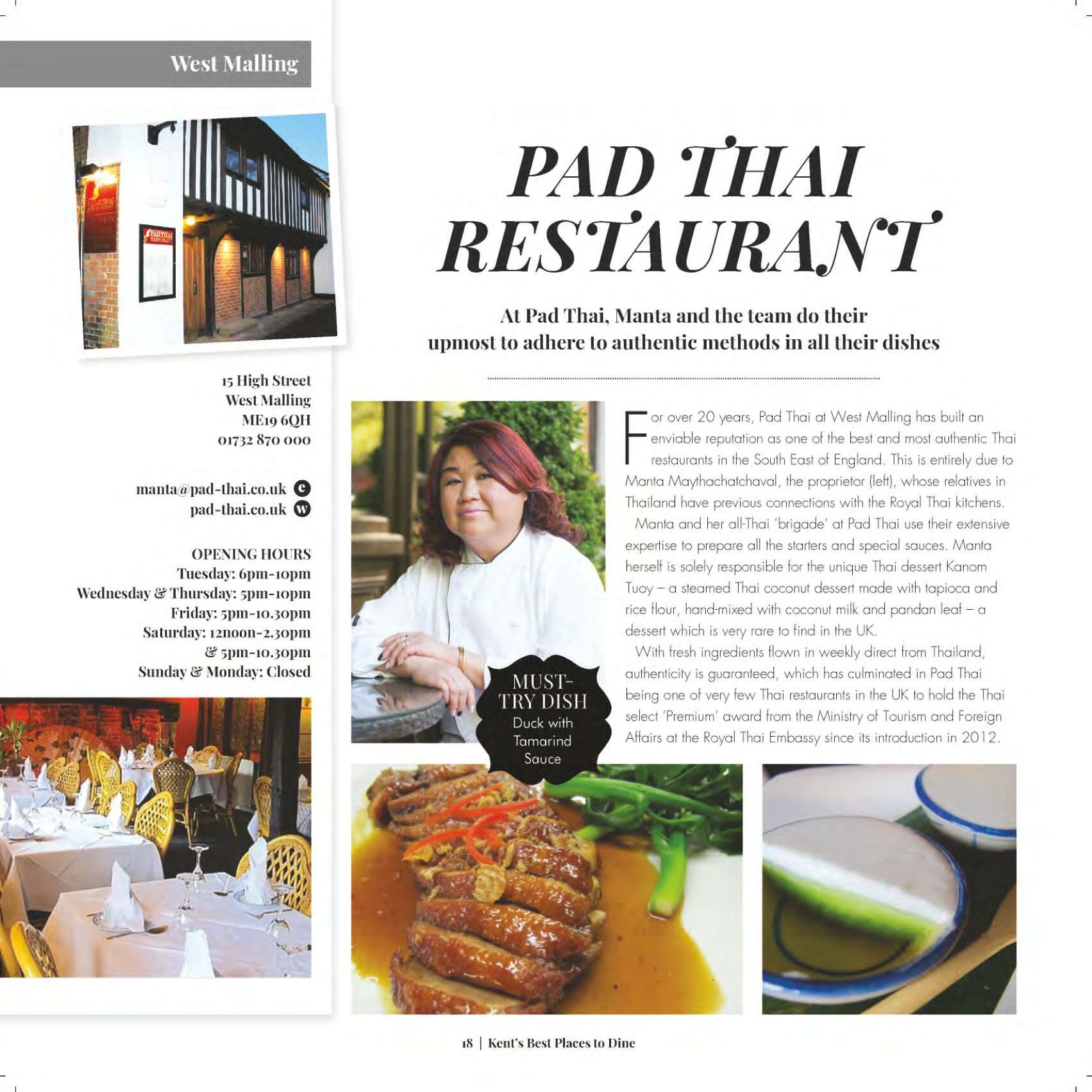 West Malling

15 High Street
West Malling
ME19 6QH
01732 870 000

manta@pad-thai.co.uk
pad-thai.co.uk

OPENING HOURS
Tuesday: 6pm-10pm
Wednesday & Thursday: 5pm-10pm
Friday: 5pm-10.30pm
Saturday: 12noon-2.30pm
& 5pm-10.30pm
Sunday & Monday: Closed

PAD THAI RESTAURANT

At Pad Thai, Manta and the team do their upmost to adhere to authentic methods in all their dishes

For over 20 years, Pad Thai at West Malling has built an enviable reputation as one of the best and most authentic Thai restaurants in the South East of England. This is entirely due to Manta Maythachatchaval, the proprietor (left), whose relatives in Thailand have previous connections with the Royal Thai kitchens.

Manta and her all-Thai 'brigade' at Pad Thai use their extensive expertise to prepare all the starters and special sauces. Manta herself is solely responsible for the unique Thai dessert Kanom Tuoy – a steamed Thai coconut dessert made with tapioca and rice flour, hand-mixed with coconut milk and pandan leaf – a dessert which is very rare to find in the UK.

With fresh ingredients flown in weekly direct from Thailand, authenticity is guaranteed, which has culminated in Pad Thai being one of very few Thai restaurants in the UK to hold the Thai select 'Premium' award from the Ministry of Tourism and Foreign Affairs at the Royal Thai Embassy since its introduction in 2012.

MUST-TRY DISH
Duck with Tamarind Sauce

18 | Kent's Best Places to Dine